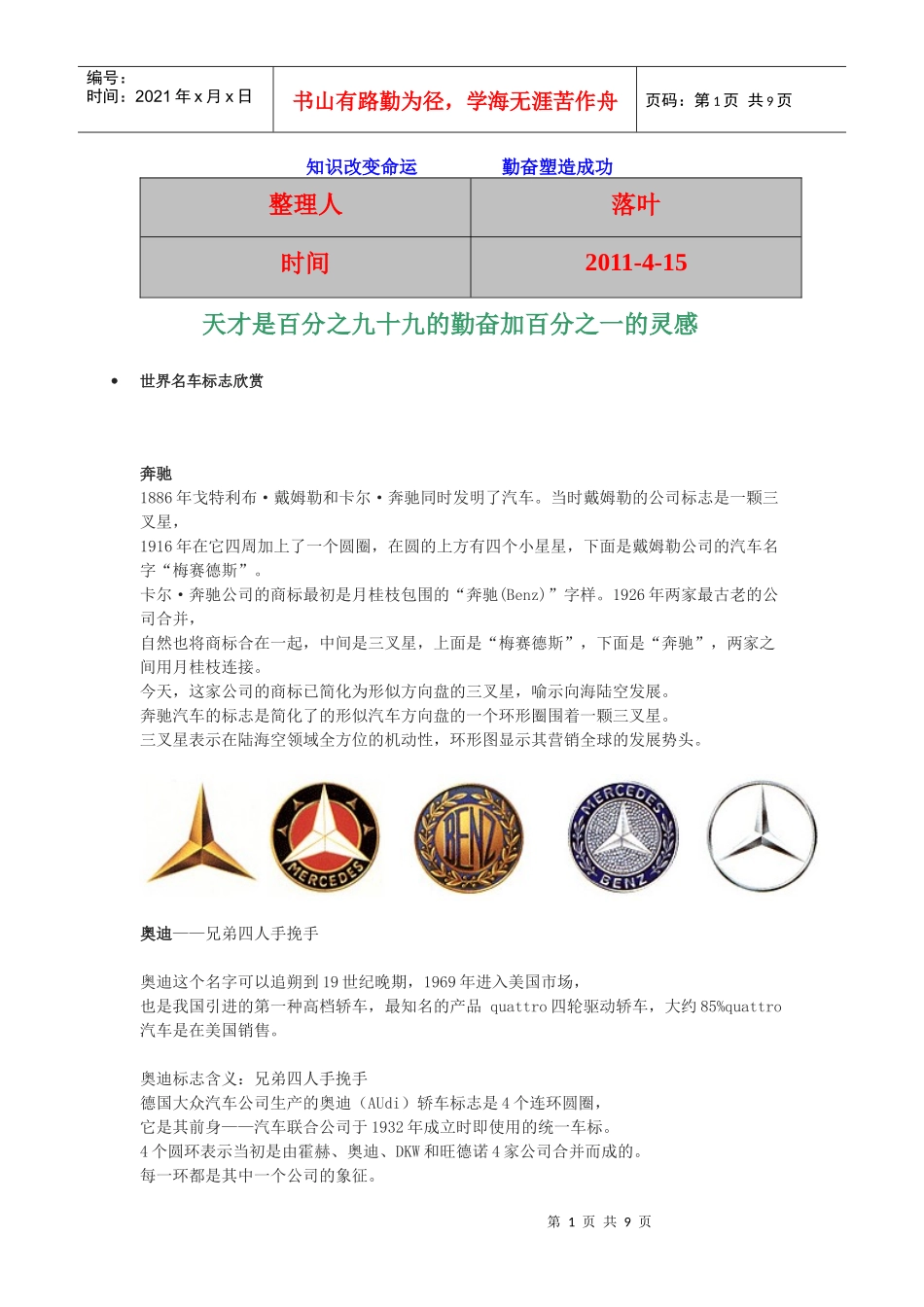 编号：
时间：2021 年 x 月 x 日

书山有路勤为径，学海无涯苦作舟

页码：第 1 页 共 9 页

知识改变命运　　　勤奋塑造成功

| 整理人 | 落叶 |
|---|---|
| 时间 | 2011-4-15 |

天才是百分之九十九的勤奋加百分之一的灵感

• 世界名车标志欣赏

奔驰
1886 年戈特利布·戴姆勒和卡尔·奔驰同时发明了汽车。当时戴姆勒的公司标志是一颗三叉星，
1916 年在它四周加上了一个圆圈，在圆的上方有四个小星星，下面是戴姆勒公司的汽车名字“梅赛德斯”。
卡尔·奔驰公司的商标最初是月桂枝包围的“奔驰(Benz)”字样。1926 年两家最古老的公司合并，
自然也将商标合在一起，中间是三叉星，上面是“梅赛德斯”，下面是“奔驰”，两家之间用月桂枝连接。
今天，这家公司的商标已简化为形似方向盘的三叉星，喻示向海陆空发展。
奔驰汽车的标志是简化了的形似汽车方向盘的一个环形圈围着一颗三叉星。
三叉星表示在陆海空领域全方位的机动性，环形图显示其营销全球的发展势头。

MERCEDES　BENZ　MERCEDES BENZ

奥迪——兄弟四人手挽手

奥迪这个名字可以追朔到 19 世纪晚期，1969 年进入美国市场，
也是我国引进的第一种高档轿车，最知名的产品 quattro 四轮驱动轿车，大约 85%quattro 汽车是在美国销售。

奥迪标志含义：兄弟四人手挽手
德国大众汽车公司生产的奥迪（AUdi）轿车标志是 4 个连环圆圈，
它是其前身——汽车联合公司于 1932 年成立时即使用的统一车标。
4 个圆环表示当初是由霍赫、奥迪、DKW 和旺德诺 4 家公司合并而成的。
每一环都是其中一个公司的象征。

第 1 页 共 9 页